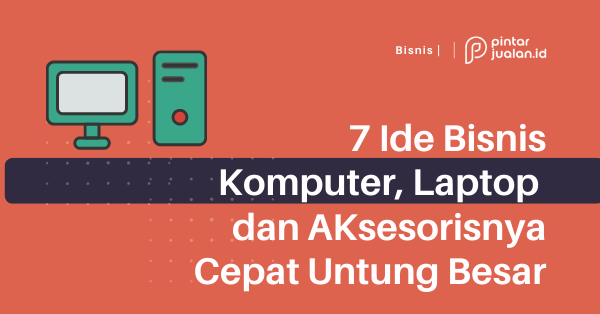 Bisnis | pintar jualan.id

7 Ide Bisnis Komputer, Laptop dan AKsesorisnya Cepat Untung Besar